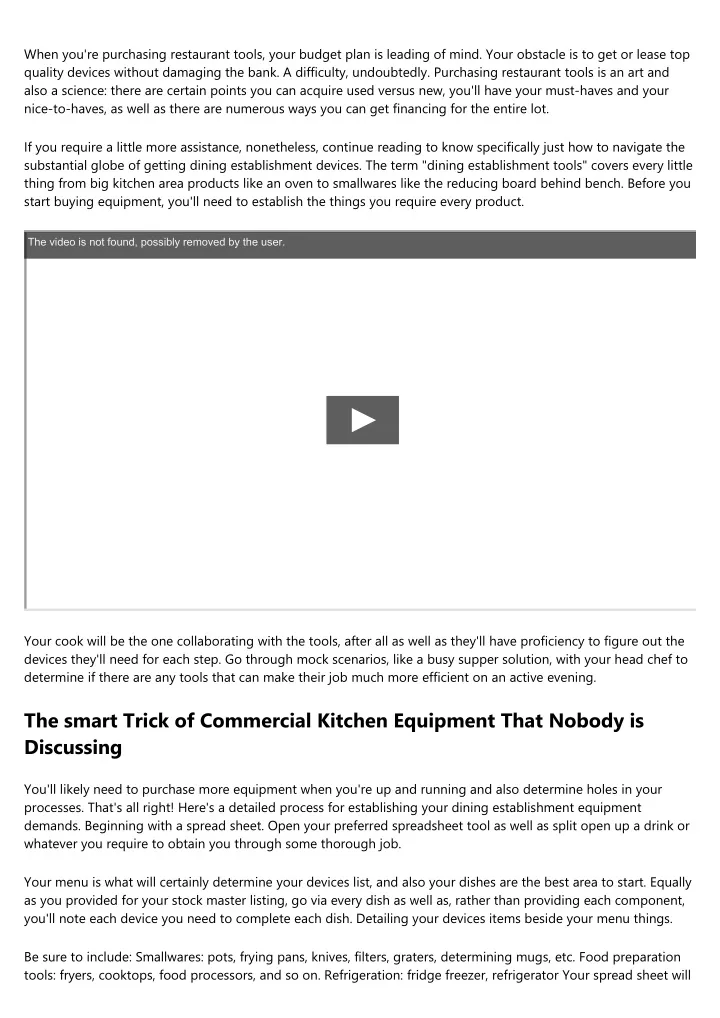 When you're purchasing restaurant tools, your budget plan is leading of mind. Your obstacle is to get or lease top quality devices without damaging the bank. A difficulty, undoubtedly. Purchasing restaurant tools is an art and also a science: there are certain points you can acquire used versus new, you'll have your must-haves and your nice-to-haves, as well as there are numerous ways you can get financing for the entire lot.

If you require a little more assistance, nonetheless, continue reading to know specifically just how to navigate the substantial globe of getting dining establishment devices. The term "dining establishment tools" covers every little thing from big kitchen area products like an oven to smallwares like the reducing board behind bench. Before you start buying equipment, you'll need to establish the things you require every product.

The video is not found, possibly removed by the user.

Your cook will be the one collaborating with the tools, after all as well as they'll have proficiency to figure out the devices they'll need for each step. Go through mock scenarios, like a busy supper solution, with your head chef to determine if there are any tools that can make their job much more efficient on an active evening.

The smart Trick of Commercial Kitchen Equipment That Nobody is Discussing

You'll likely need to purchase more equipment when you're up and running and also determine holes in your processes. That's all right! Here's a detailed process for establishing your dining establishment equipment demands. Beginning with a spread sheet. Open your preferred spreadsheet tool as well as split open up a drink or whatever you require to obtain you through some thorough job.

Your menu is what will certainly determine your devices list, and also your dishes are the best area to start. Equally as you provided for your stock master listing, go via every dish as well as, rather than providing each component, you'll note each device you need to complete each dish. Detailing your devices items beside your menu things.

Be sure to include: Smallwares: pots, frying pans, knives, filters, graters, determining mugs, etc. Food preparation tools: fryers, cooktops, food processors, and so on. Refrigeration: fridge freezer, refrigerator Your spread sheet will